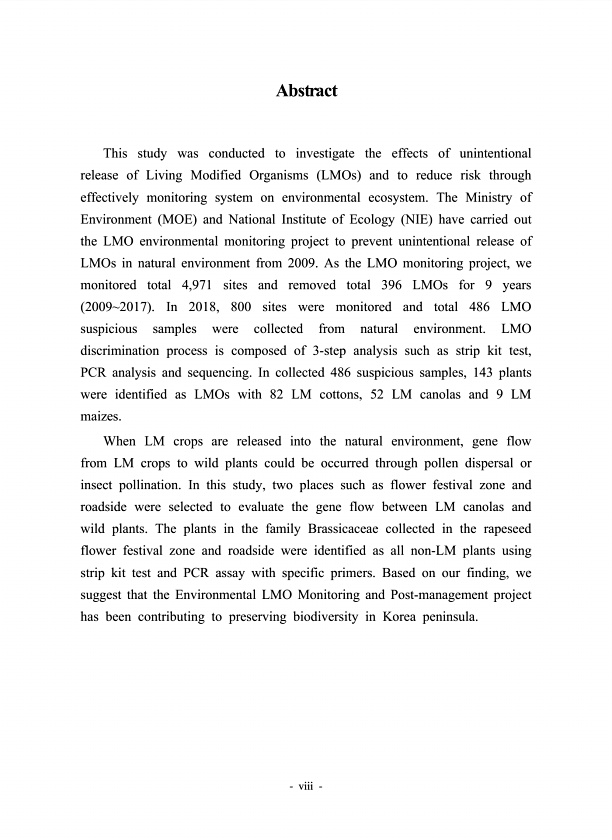 Abstract

This study was conducted to investigate the effects of unintentional release of Living Modified Organisms (LMOs) and to reduce risk through effectively monitoring system on environmental ecosystem. The Ministry of Environment (MOE) and National Institute of Ecology (NIE) have carried out the LMO environmental monitoring project to prevent unintentional release of LMOs in natural environment from 2009. As the LMO monitoring project, we monitored total 4,971 sites and removed total 396 LMOs for 9 years (2009~2017). In 2018, 800 sites were monitored and total 486 LMO suspicious samples were collected from natural environment. LMO discrimination process is composed of 3-step analysis such as strip kit test, PCR analysis and sequencing. In collected 486 suspicious samples, 143 plants were identified as LMOs with 82 LM cottons, 52 LM canolas and 9 LM maizes.

When LM crops are released into the natural environment, gene flow from LM crops to wild plants could be occurred through pollen dispersal or insect pollination. In this study, two places such as flower festival zone and roadside were selected to evaluate the gene flow between LM canolas and wild plants. The plants in the family Brassicaceae collected in the rapeseed flower festival zone and roadside were identified as all non-LM plants using strip kit test and PCR assay with specific primers. Based on our finding, we suggest that the Environmental LMO Monitoring and Post-management project has been contributing to preserving biodiversity in Korea peninsula.

- viii -